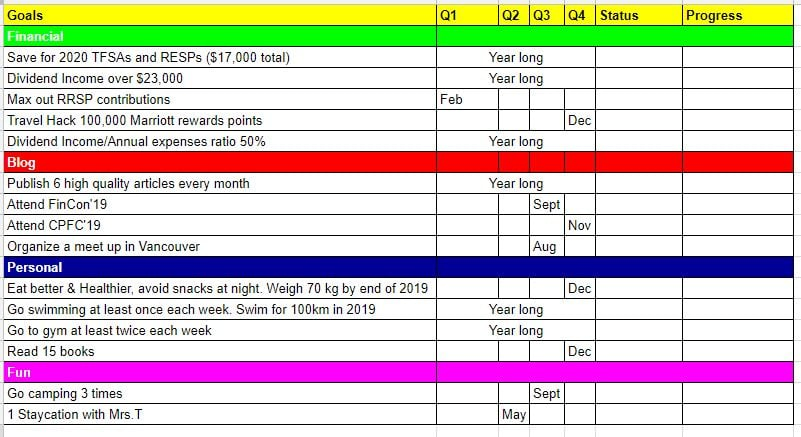 | Goals | Q1 | Q2 | Q3 | Q4 | Status | Progress |
|---|---|---|---|---|---|---|
| Financial | | | | | | |
| Save for 2020 TFSAs and RESPs ($17,000 total) | Year long | | | | | |
| Dividend Income over $23,000 | Year long | | | | | |
| Max out RRSP contributions | Feb | | | | | |
| Travel Hack 100,000 Marriott rewards points | | | | Dec | | |
| Dividend Income/Annual expenses ratio 50% | Year long | | | | | |
| Blog | | | | | | |
| Publish 6 high quality articles every month | Year long | | | | | |
| Attend FinCon'19 | | | Sept | | | |
| Attend CPFC'19 | | | | Nov | | |
| Organize a meet up in Vancouver | | | Aug | | | |
| Personal | | | | | | |
| Eat better & Healthier, avoid snacks at night. Weigh 70 kg by end of 2019 | | | | Dec | | |
| Go swimming at least once each week. Swim for 100km in 2019 | Year long | | | | | |
| Go to gym at least twice each week | Year long | | | | | |
| Read 15 books | | | | Dec | | |
| Fun | | | | | | |
| Go camping 3 times | | | Sept | | | |
| 1 Staycation with Mrs.T | | May | | | | |